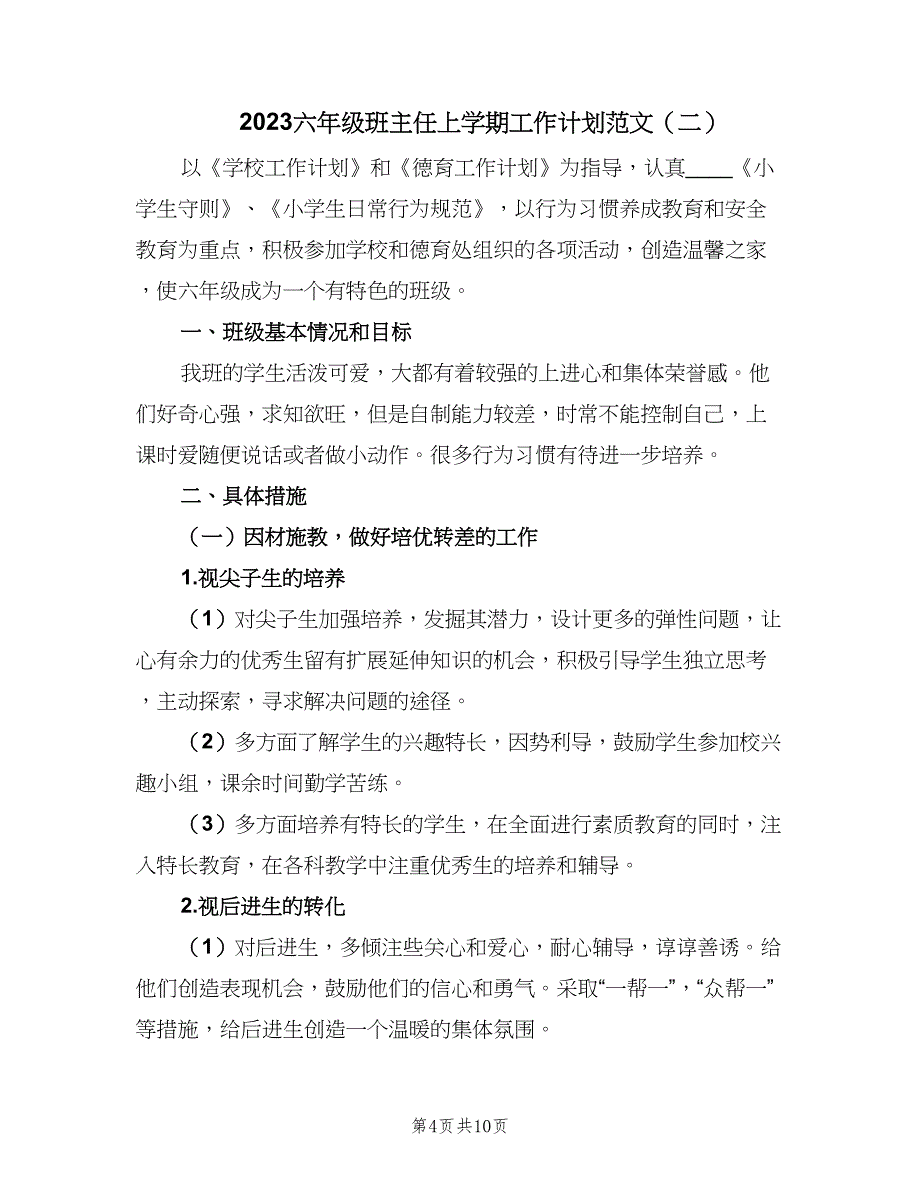 2023六年级班主任上学期工作计划范文（二）

以《学校工作计划》和《德育工作计划》为指导，认真____《小学生守则》、《小学生日常行为规范》，以行为习惯养成教育和安全教育为重点，积极参加学校和德育处组织的各项活动，创造温馨之家，使六年级成为一个有特色的班级。

一、班级基本情况和目标

我班的学生活泼可爱，大都有着较强的上进心和集体荣誉感。他们好奇心强，求知欲旺，但是自制能力较差，时常不能控制自己，上课时爱随便说话或者做小动作。很多行为习惯有待进一步培养。

二、具体措施

（一）因材施教，做好培优转差的工作

1.视尖子生的培养

（1）对尖子生加强培养，发掘其潜力，设计更多的弹性问题，让心有余力的优秀生留有扩展延伸知识的机会，积极引导学生独立思考，主动探索，寻求解决问题的途径。

（2）多方面了解学生的兴趣特长，因势利导，鼓励学生参加校兴趣小组，课余时间勤学苦练。

（3）多方面培养有特长的学生，在全面进行素质教育的同时，注入特长教育，在各科教学中注重优秀生的培养和辅导。

2.视后进生的转化

（1）对后进生，多倾注些关心和爱心，耐心辅导，谆谆善诱。给他们创造表现机会，鼓励他们的信心和勇气。采取“一帮一”，“众帮一”等措施，给后进生创造一个温暖的集体氛围。

第4页 共10页